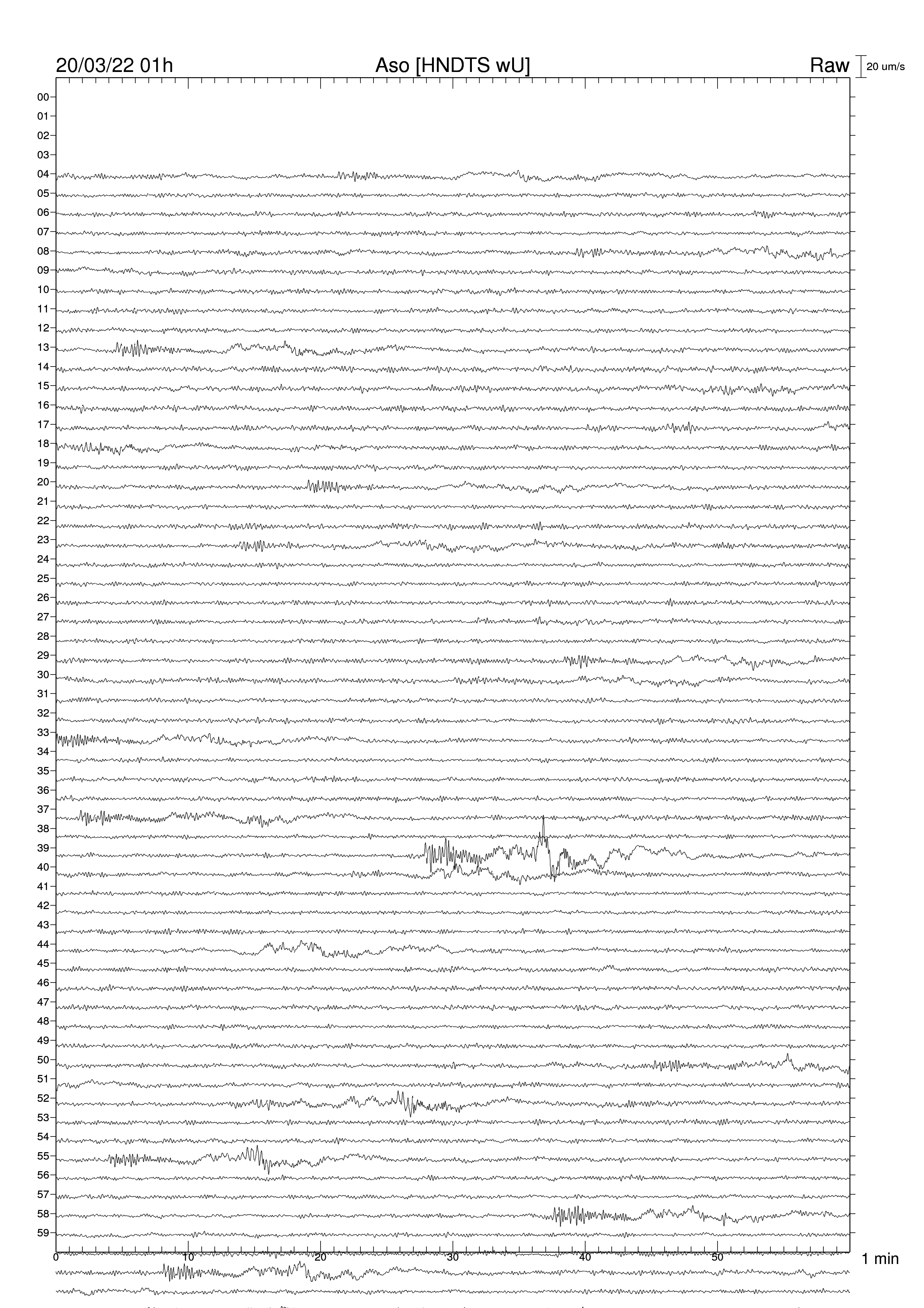 20/03/22 01h
Aso [HNDTS wU]
Raw
20 um/s

00
01
02
03
04
05
06
07
08
09
10
11
12
13
14
15
16
17
18
19
20
21
22
23
24
25
26
27
28
29
30
31
32
33
34
35
36
37
38
39
40
41
42
43
44
45
46
47
48
49
50
51
52
53
54
55
56
57
58
59

0
10
20
30
40
50
1 min